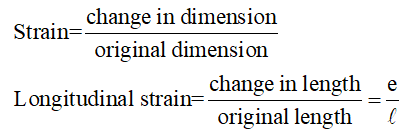 $\text{Strain}=\frac{\text{change in dimension}}{\text{original dimension}}$

$\text{Longitudinal strain}=\frac{\text{change in length}}{\text{original length}}=\frac{e}{\ell}$